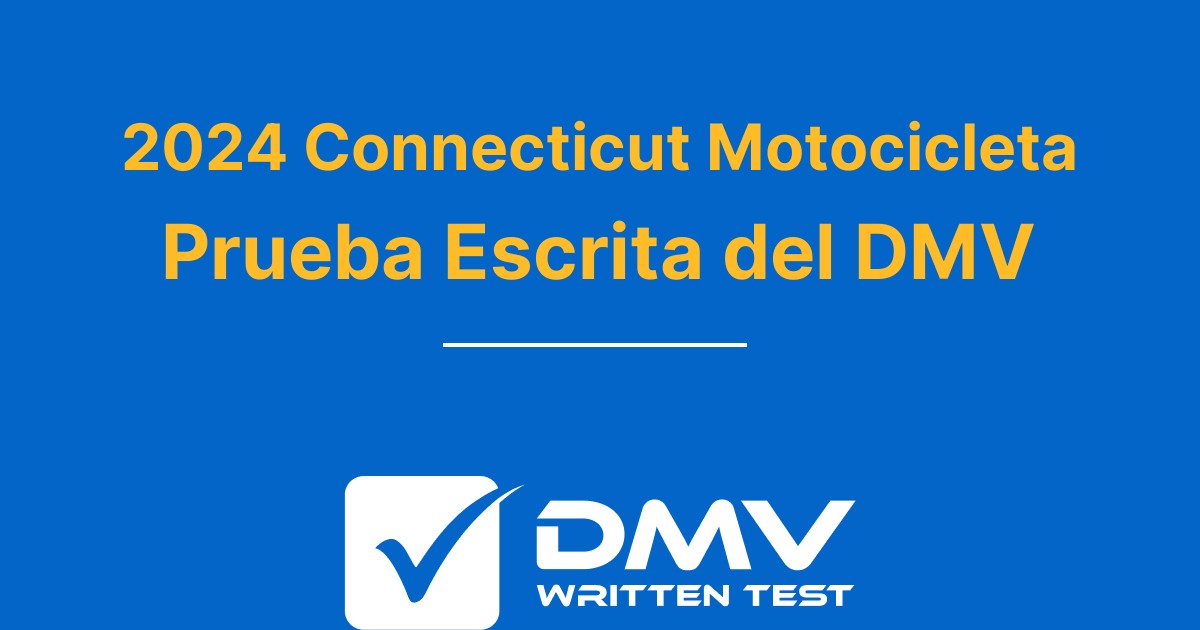 2024 Connecticut Motocicleta
Prueba Escrita del DMV

DMV
WRITTEN TEST